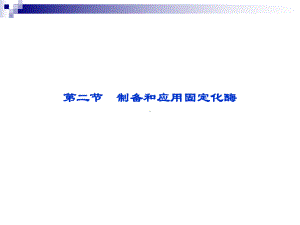 第二节　制备和应用固定化酶